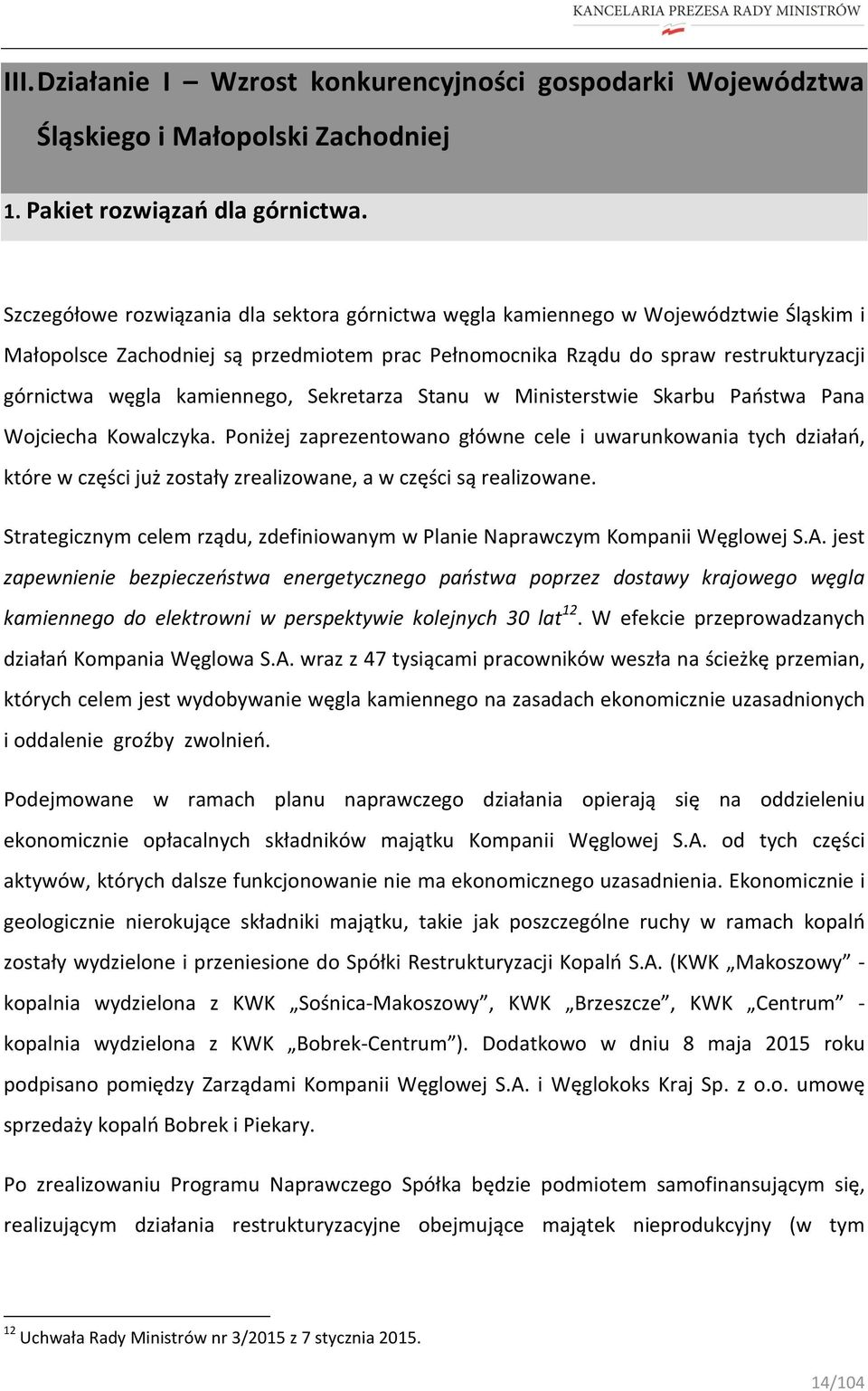 KANCELARIA PREZESA RADY MINISTRÓW

III. Działanie I – Wzrost konkurencyjności gospodarki Województwa Śląskiego i Małopolski Zachodniej

1. Pakiet rozwiązań dla górnictwa.

Szczegółowe rozwiązania dla sektora górnictwa węgla kamiennego w Województwie Śląskim i Małopolsce Zachodniej są przedmiotem prac Pełnomocnika Rządu do spraw restrukturyzacji górnictwa węgla kamiennego, Sekretarza Stanu w Ministerstwie Skarbu Państwa Pana Wojciecha Kowalczyka. Poniżej zaprezentowano główne cele i uwarunkowania tych działań, które w części już zostały zrealizowane, a w części są realizowane.

Strategicznym celem rządu, zdefiniowanym w Planie Naprawczym Kompanii Węglowej S.A. jest zapewnienie bezpieczeństwa energetycznego państwa poprzez dostawy krajowego węgla kamiennego do elektrowni w perspektywie kolejnych 30 lat$^{12}$. W efekcie przeprowadzanych działań Kompania Węglowa S.A. wraz z 47 tysiącami pracowników weszła na ścieżkę przemian, których celem jest wydobywanie węgla kamiennego na zasadach ekonomicznie uzasadnionych i oddalenie groźby zwolnień.

Podejmowane w ramach planu naprawczego działania opierają się na oddzieleniu ekonomicznie opłacalnych składników majątku Kompanii Węglowej S.A. od tych części aktywów, których dalsze funkcjonowanie nie ma ekonomicznego uzasadnienia. Ekonomicznie i geologicznie nierokujące składniki majątku, takie jak poszczególne ruchy w ramach kopalń zostały wydzielone i przeniesione do Spółki Restrukturyzacji Kopalń S.A. (KWK „Makoszowy” - kopalnia wydzielona z KWK „Sośnica-Makoszowy”, KWK „Brzeszcze”, KWK „Centrum” - kopalnia wydzielona z KWK „Bobrek-Centrum”). Dodatkowo w dniu 8 maja 2015 roku podpisano pomiędzy Zarządami Kompanii Węglowej S.A. i Węglokoks Kraj Sp. z o.o. umowę sprzedaży kopalń Bobrek i Piekary.

Po zrealizowaniu Programu Naprawczego Spółka będzie podmiotem samofinansującym się, realizującym działania restrukturyzacyjne obejmujące majątek nieprodukcyjny (w tym

$^{12}$ Uchwała Rady Ministrów nr 3/2015 z 7 stycznia 2015.

14/104